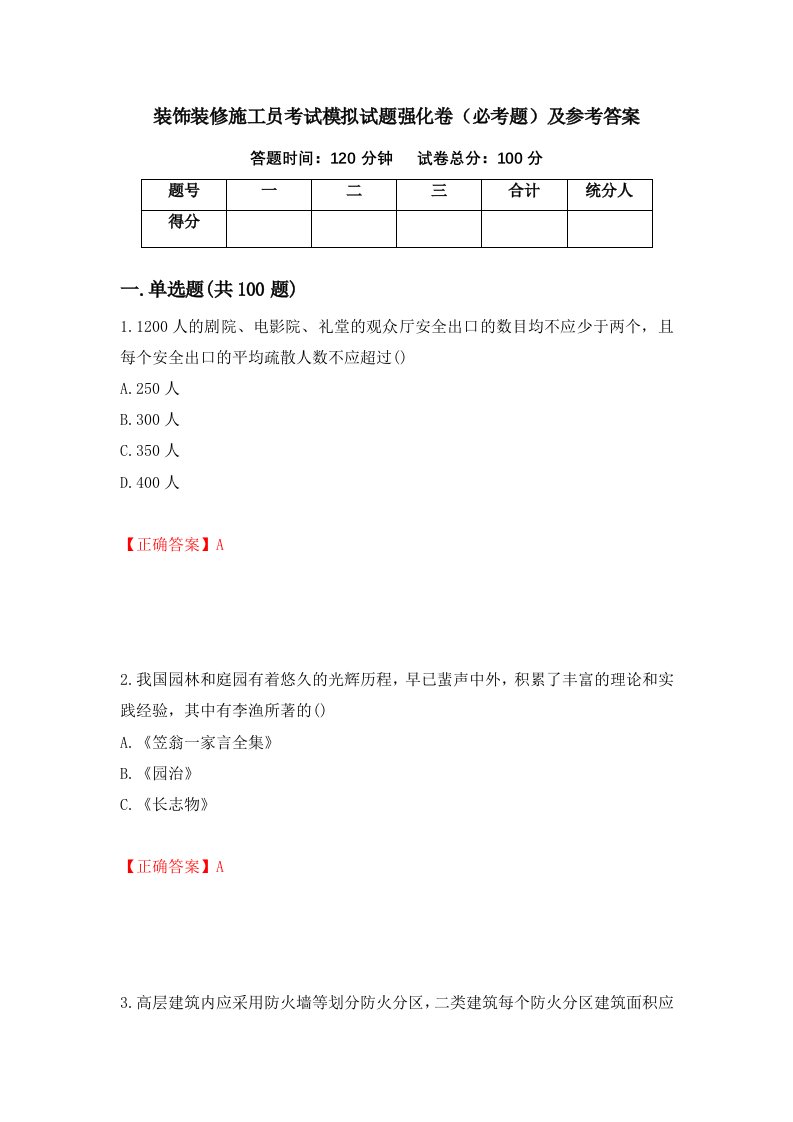 装饰装修施工员考试模拟试题强化卷（必考题）及参考答案

答题时间：120 分钟　　试卷总分：100 分

| 题号 | 一 | 二 | 三 | 合计 | 统分人 |
|---|---|---|---|---|---|
| 得分 | | | | | |

一.单选题(共 100 题)

1.1200 人的剧院、电影院、礼堂的观众厅安全出口的数目均不应少于两个，且每个安全出口的平均疏散人数不应超过()

A.250 人

B.300 人

C.350 人

D.400 人

【正确答案】A

2.我国园林和庭园有着悠久的光辉历程，早已蜚声中外，积累了丰富的理论和实践经验，其中有李渔所著的()

A.《笠翁一家言全集》

B.《园治》

C.《长志物》

【正确答案】A

3.高层建筑内应采用防火墙等划分防火分区，二类建筑每个防火分区建筑面积应